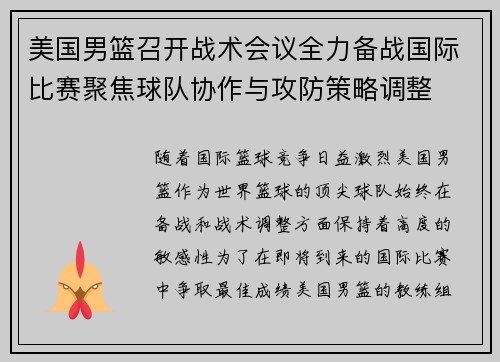 美国男篮召开战术会议全力备战国际比赛聚焦球队协作与攻防策略调整

随着国际篮球竞争日益激烈美国男篮作为世界篮球的顶尖球队始终在备战和战术调整方面保持着高度的敏感性为了在即将到来的国际比赛中争取最佳成绩美国男篮的教练组